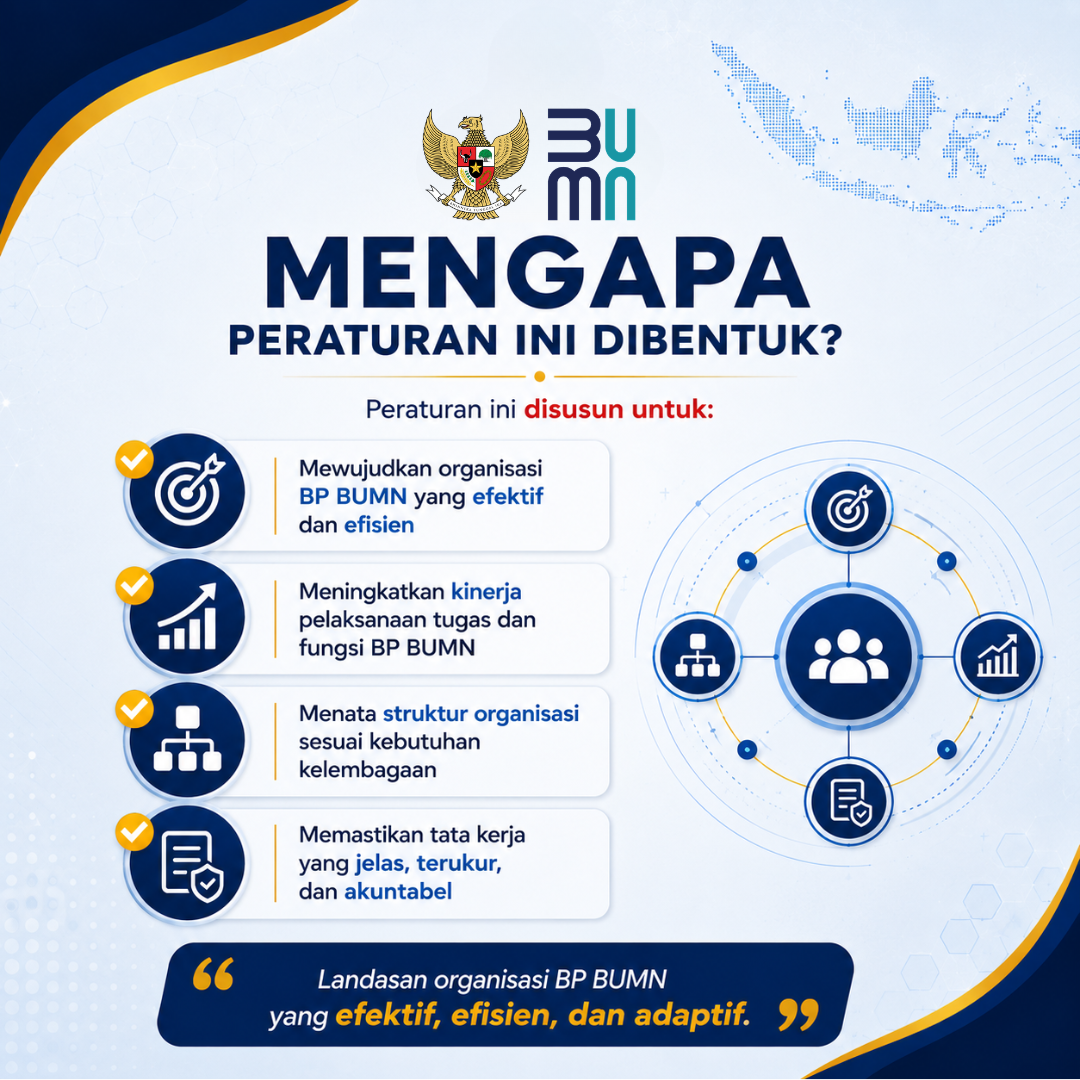 BUMN

MENGAPA
PERATURAN INI DIBENTUK?

Peraturan ini disusun untuk:

Mewujudkan organisasi BP BUMN yang efektif dan efisien

Meningkatkan kinerja pelaksanaan tugas dan fungsi BP BUMN

Menata struktur organisasi sesuai kebutuhan kelembagaan

Memastikan tata kerja yang jelas, terukur, dan akuntabel

"Landasan organisasi BP BUMN yang efektif, efisien, dan adaptif."